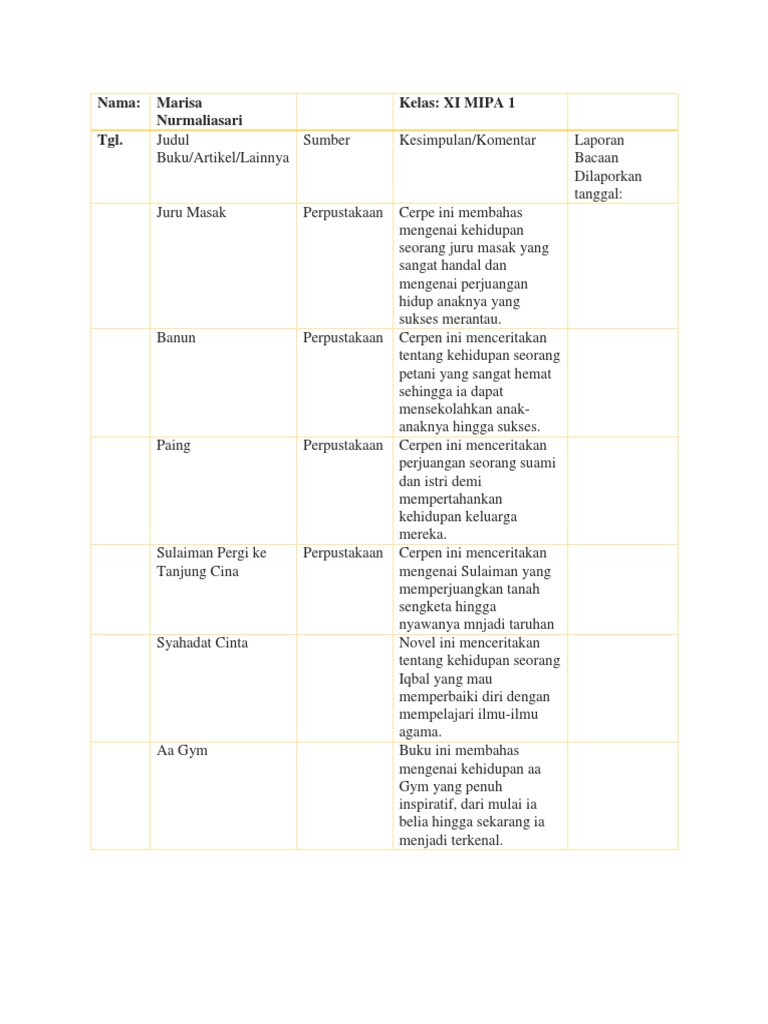 | Nama: | Marisa Nurmaliasari | | Kelas: XI MIPA 1 | |
|---|---|---|---|---|
| Tgl. | Judul Buku/Artikel/Lainnya | Sumber | Kesimpulan/Komentar | Laporan Bacaan Dilaporkan tanggal: |
| | Juru Masak | Perpustakaan | Cerpe ini membahas mengenai kehidupan seorang juru masak yang sangat handal dan mengenai perjuangan hidup anaknya yang sukses merantau. | |
| | Banun | Perpustakaan | Cerpen ini menceritakan tentang kehidupan seorang petani yang sangat hemat sehingga ia dapat mensekolahkan anak-anaknya hingga sukses. | |
| | Paing | Perpustakaan | Cerpen ini menceritakan perjuangan seorang suami dan istri demi mempertahankan kehidupan keluarga mereka. | |
| | Sulaiman Pergi ke Tanjung Cina | Perpustakaan | Cerpen ini menceritakan mengenai Sulaiman yang memperjuangkan tanah sengketa hingga nyawanya mnjadi taruhan | |
| | Syahadat Cinta | | Novel ini menceritakan tentang kehidupan seorang Iqbal yang mau memperbaiki diri dengan mempelajari ilmu-ilmu agama. | |
| | Aa Gym | | Buku ini membahas mengenai kehidupan aa Gym yang penuh inspiratif, dari mulai ia belia hingga sekarang ia menjadi terkenal. | |